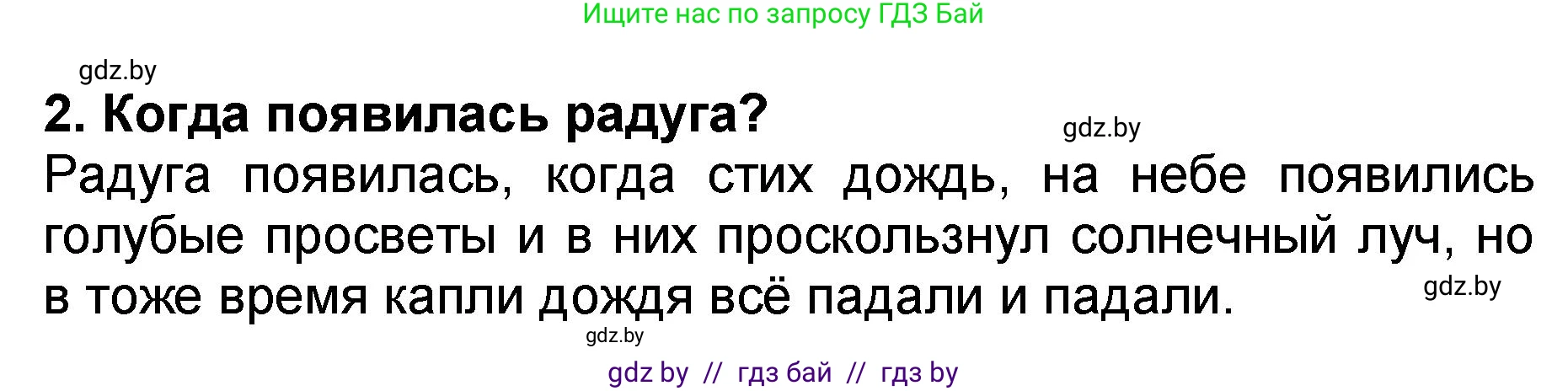 Ищите нас по запросу ГДЗ Бай

gdz.by

2. Когда появилась радуга?

gdz.by

Радуга появилась, когда стих дождь, на небе появились голубые просветы и в них проскользнул солнечный луч, но в тоже время капли дождя всё падали и падали.

gdz.by

gdz.by

gdz by // гдз бай // гдз by